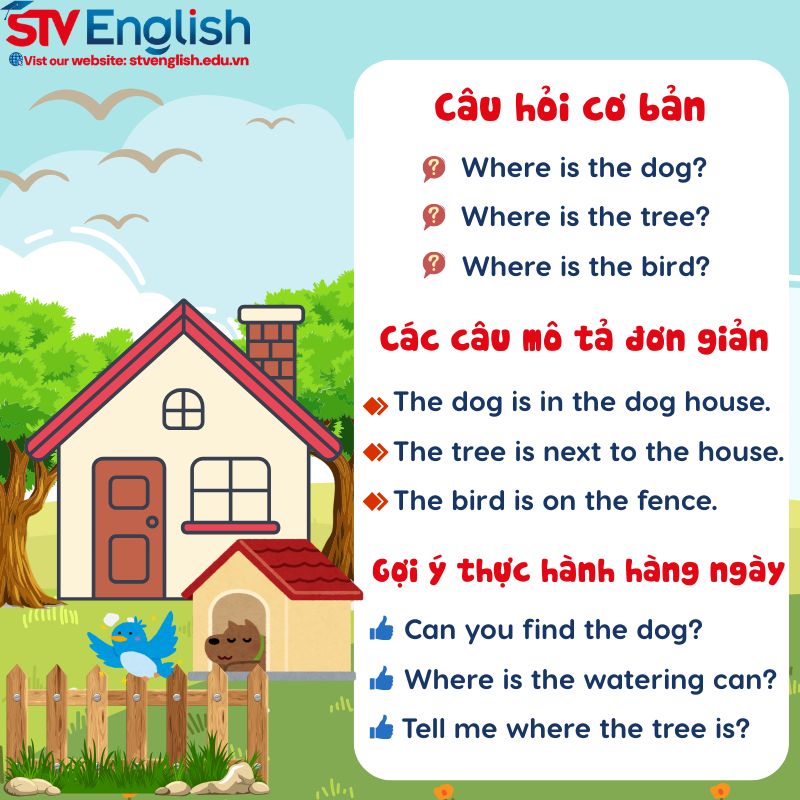 STV English
Vist our website: stvenglish.edu.vn

Câu hỏi cơ bản

Where is the dog?
Where is the tree?
Where is the bird?

Các câu mô tả đơn giản

The dog is in the dog house.
The tree is next to the house.
The bird is on the fence.

Gợi ý thực hành hàng ngày

Can you find the dog?
Where is the watering can?
Tell me where the tree is?